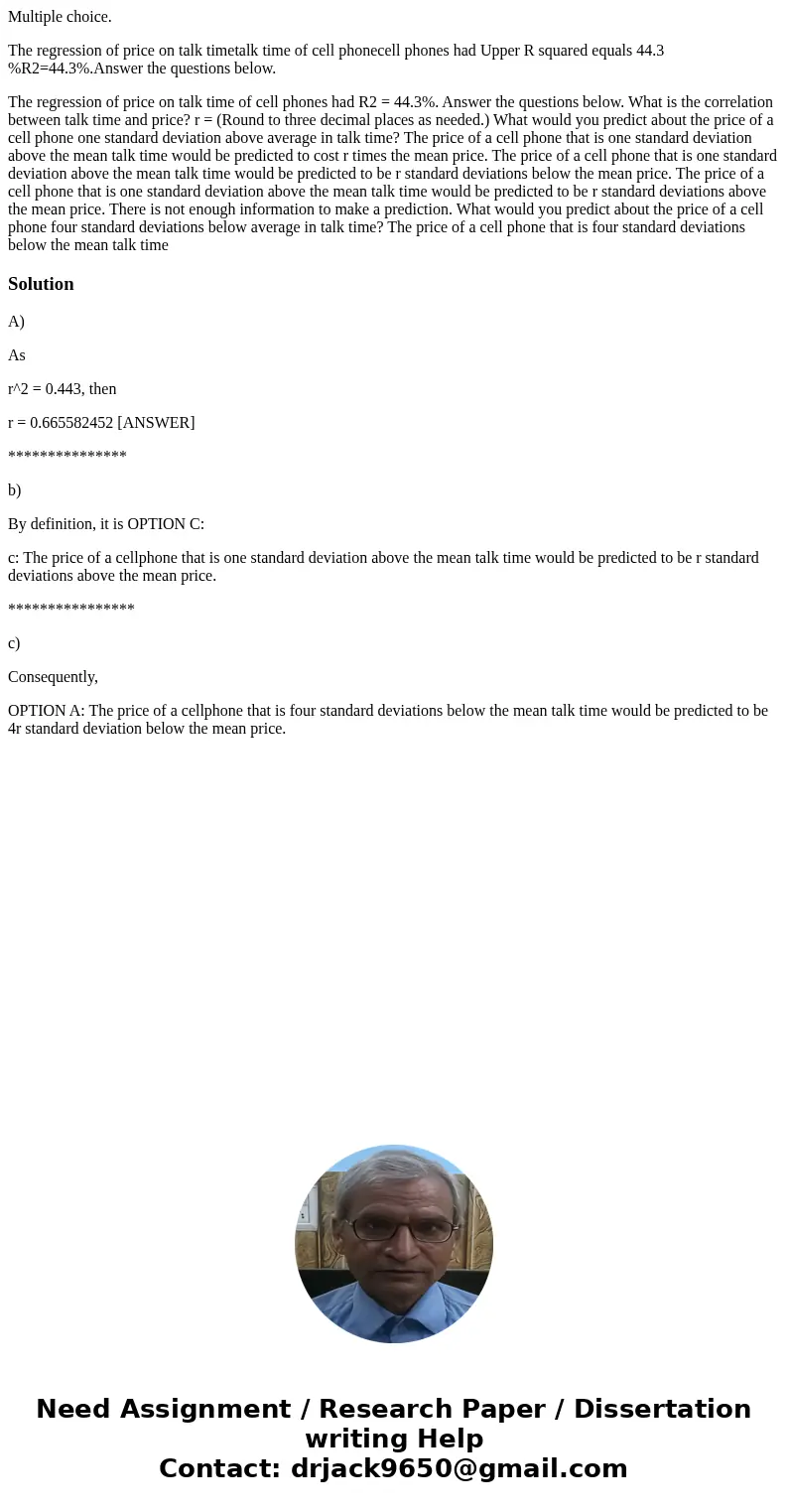 Multiple choice.

The regression of price on talk timetalk time of cell phonecell phones had Upper R squared equals 44.3 %R2=44.3%.Answer the questions below.

The regression of price on talk time of cell phones had R2 = 44.3%. Answer the questions below. What is the correlation between talk time and price? r = (Round to three decimal places as needed.) What would you predict about the price of a cell phone one standard deviation above average in talk time? The price of a cell phone that is one standard deviation above the mean talk time would be predicted to cost r times the mean price. The price of a cell phone that is one standard deviation above the mean talk time would be predicted to be r standard deviations below the mean price. The price of a cell phone that is one standard deviation above the mean talk time would be predicted to be r standard deviations above the mean price. There is not enough information to make a prediction. What would you predict about the price of a cell phone four standard deviations below average in talk time? The price of a cell phone that is four standard deviations below the mean talk time

Solution

A)

As

r^2 = 0.443, then

r = 0.665582452 [ANSWER]

***************

b)

By definition, it is OPTION C:

c: The price of a cellphone that is one standard deviation above the mean talk time would be predicted to be r standard deviations above the mean price.

****************

c)

Consequently,

OPTION A: The price of a cellphone that is four standard deviations below the mean talk time would be predicted to be 4r standard deviation below the mean price.

Need Assignment / Research Paper / Dissertation writing Help
Contact: drjack9650@gmail.com